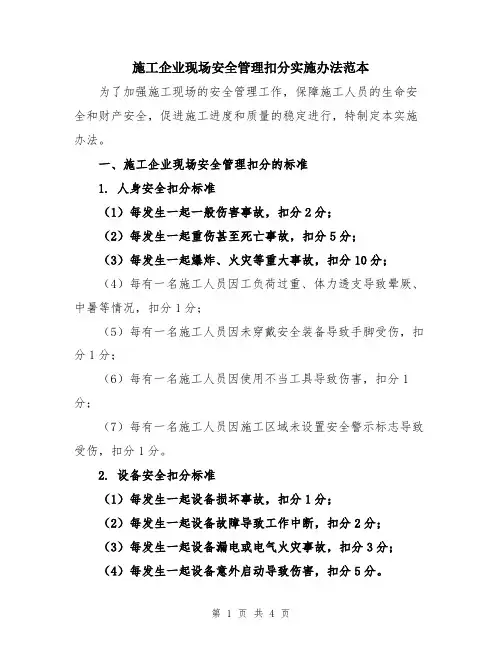 施工企业现场安全管理扣分实施办法范本

为了加强施工现场的安全管理工作，保障施工人员的生命安全和财产安全，促进施工进度和质量的稳定进行，特制定本实施办法。

一、施工企业现场安全管理扣分的标准

1. 人身安全扣分标准

（1）每发生一起一般伤害事故，扣分2分；

（2）每发生一起重伤甚至死亡事故，扣分5分；

（3）每发生一起爆炸、火灾等重大事故，扣分10分；

（4）每有一名施工人员因工负荷过重、体力透支导致晕厥、中暑等情况，扣分1分；

（5）每有一名施工人员因未穿戴安全装备导致手脚受伤，扣分1分；

（6）每有一名施工人员因使用不当工具导致伤害，扣分1分；

（7）每有一名施工人员因施工区域未设置安全警示标志导致受伤，扣分1分。

2. 设备安全扣分标准

（1）每发生一起设备损坏事故，扣分1分；

（2）每发生一起设备故障导致工作中断，扣分2分；

（3）每发生一起设备漏电或电气火灾事故，扣分3分；

（4）每发生一起设备意外启动导致伤害，扣分5分。

第 1 页 共 4 页